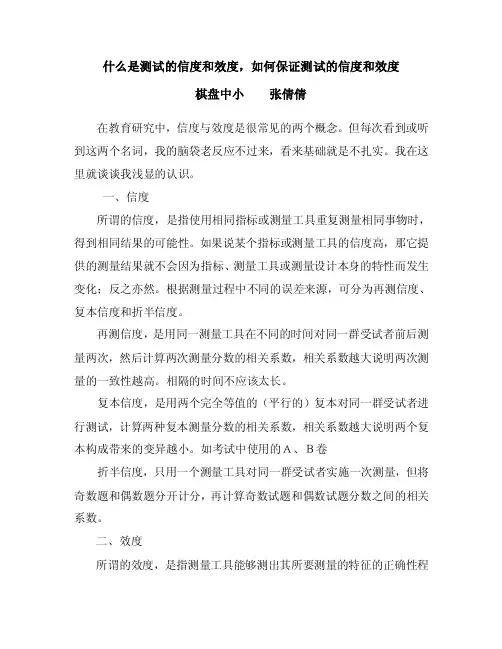 什么是测试的信度和效度，如何保证测试的信度和效度

棋盘中小　　张倩倩

在教育研究中，信度与效度是很常见的两个概念。但每次看到或听到这两个名词，我的脑袋老反应不过来，看来基础就是不扎实。我在这里就谈谈我浅显的认识。

一、信度

所谓的信度，是指使用相同指标或测量工具重复测量相同事物时，得到相同结果的可能性。如果说某个指标或测量工具的信度高，那它提供的测量结果就不会因为指标、测量工具或测量设计本身的特性而发生变化；反之亦然。根据测量过程中不同的误差来源，可分为再测信度、复本信度和折半信度。

再测信度，是用同一测量工具在不同的时间对同一群受试者前后测量两次，然后计算两次测量分数的相关系数，相关系数越大说明两次测量的一致性越高。相隔的时间不应该太长。

复本信度，是用两个完全等值的（平行的）复本对同一群受试者进行测试，计算两种复本测量分数的相关系数，相关系数越大说明两个复本构成带来的变异越小。如考试中使用的Ａ、Ｂ卷

折半信度，只用一个测量工具对同一群受试者实施一次测量，但将奇数题和偶数题分开计分，再计算奇数试题和偶数试题分数之间的相关系数。

二、效度

所谓的效度，是指测量工具能够测出其所要测量的特征的正确性程